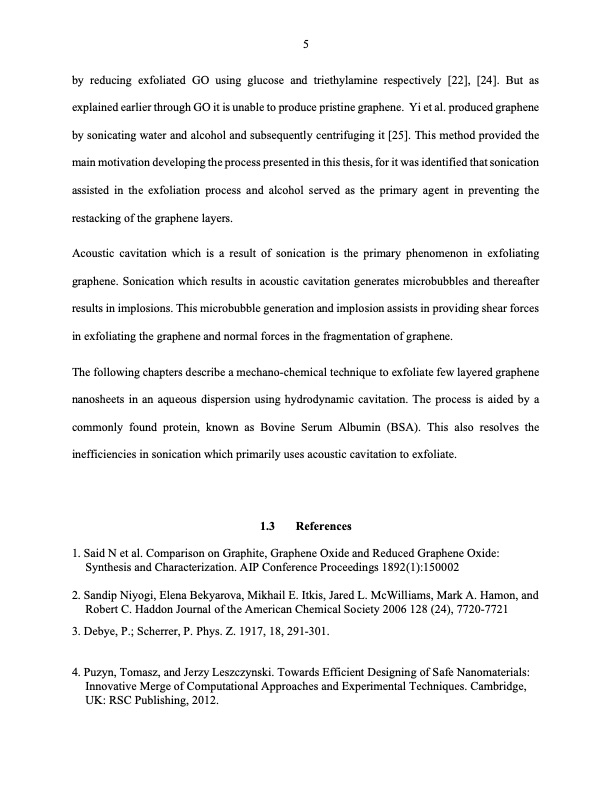 5

by reducing exfoliated GO using glucose and triethylamine respectively [22], [24]. But as explained earlier through GO it is unable to produce pristine graphene. Yi et al. produced graphene by sonicating water and alcohol and subsequently centrifuging it [25]. This method provided the main motivation developing the process presented in this thesis, for it was identified that sonication assisted in the exfoliation process and alcohol served as the primary agent in preventing the restacking of the graphene layers.

Acoustic cavitation which is a result of sonication is the primary phenomenon in exfoliating graphene. Sonication which results in acoustic cavitation generates microbubbles and thereafter results in implosions. This microbubble generation and implosion assists in providing shear forces in exfoliating the graphene and normal forces in the fragmentation of graphene.

The following chapters describe a mechano-chemical technique to exfoliate few layered graphene nanosheets in an aqueous dispersion using hydrodynamic cavitation. The process is aided by a commonly found protein, known as Bovine Serum Albumin (BSA). This also resolves the inefficiencies in sonication which primarily uses acoustic cavitation to exfoliate.

1.3 References

1. Said N et al. Comparison on Graphite, Graphene Oxide and Reduced Graphene Oxide: Synthesis and Characterization. AIP Conference Proceedings 1892(1):150002

2. Sandip Niyogi, Elena Bekyarova, Mikhail E. Itkis, Jared L. McWilliams, Mark A. Hamon, and Robert C. Haddon Journal of the American Chemical Society 2006 128 (24), 7720-7721

3. Debye, P.; Scherrer, P. Phys. Z. 1917, 18, 291-301.

4. Puzyn, Tomasz, and Jerzy Leszczynski. Towards Efficient Designing of Safe Nanomaterials: Innovative Merge of Computational Approaches and Experimental Techniques. Cambridge, UK: RSC Publishing, 2012.